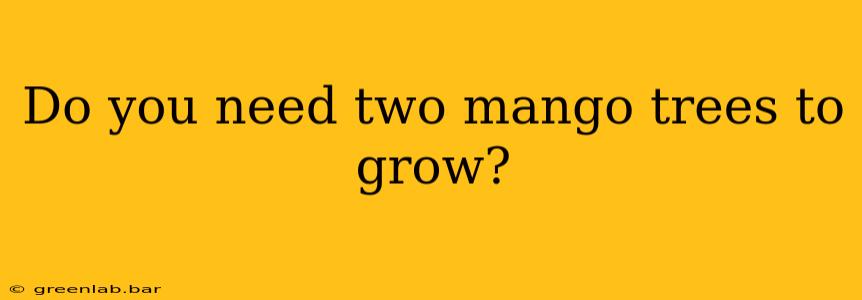 Do you need two mango trees to grow?

© greenlab.bar